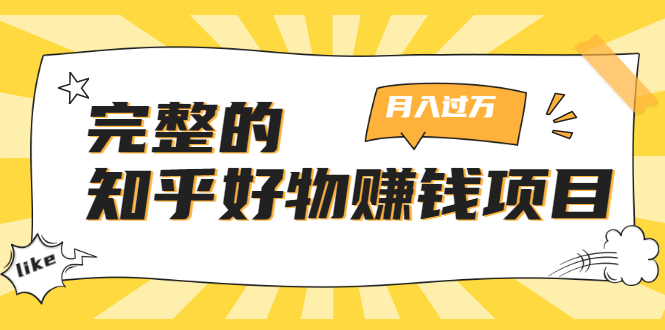 月入过万

完整的
知乎好物赚钱项目

like